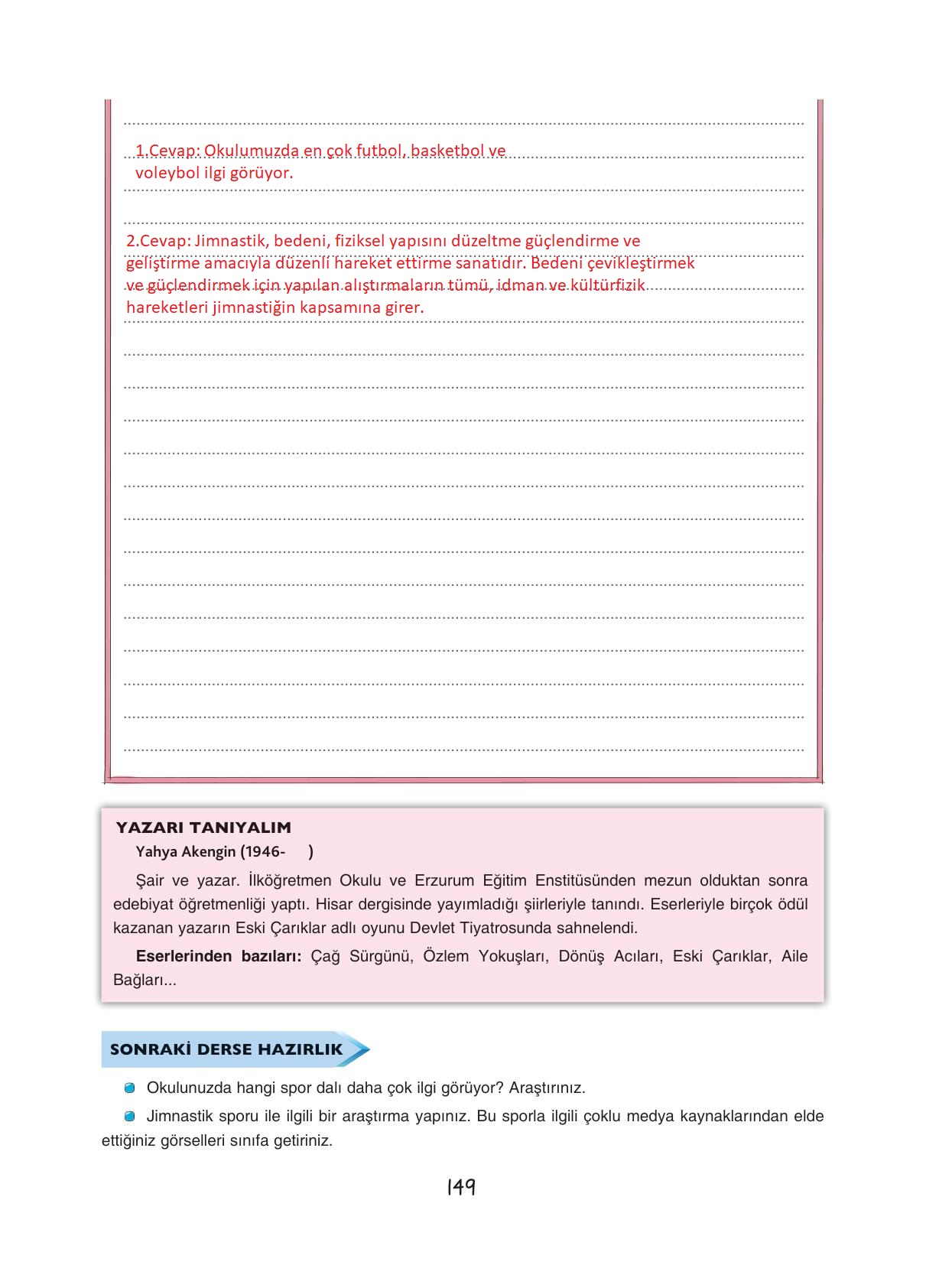 1.Cevap: Okulumuzda en çok futbol, basketbol ve voleybol ilgi görüyor.

2.Cevap: Jimnastik, bedeni, fiziksel yapısını düzeltme güçlendirme ve geliştirme amacıyla düzenli hareket ettirme sanatıdır. Bedeni çevikleştirmek ve güçlendirmek için yapılan alıştırmaların tümü, idman ve kültürfizik hareketleri jimnastiğin kapsamına girer.

YAZARI TANIYALIM
Yahya Akengin (1946- )

Şair ve yazar. İlköğretmen Okulu ve Erzurum Eğitim Enstitüsünden mezun olduktan sonra edebiyat öğretmenliği yaptı. Hisar dergisinde yayımladığı şiirleriyle tanındı. Eserleriyle birçok ödül kazanan yazarın Eski Çarıklar adlı oyunu Devlet Tiyatrosunda sahnelendi.

Eserlerinden bazıları: Çağ Sürgünü, Özlem Yokuşları, Dönüş Acıları, Eski Çarıklar, Aile Bağları...

SONRAKİ DERSE HAZIRLIK

Okulunuzda hangi spor dalı daha çok ilgi görüyor? Araştırınız.

Jimnastik sporu ile ilgili bir araştırma yapınız. Bu sporla ilgili çoklu medya kaynaklarından elde ettiğiniz görselleri sınıfa getiriniz.

149